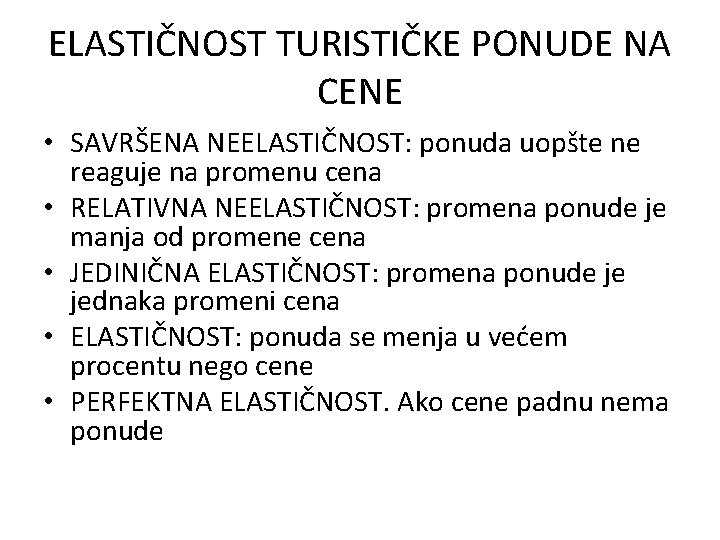 ELASTIČNOST TURISTIČKE PONUDE NA CENE

• SAVRŠENA NEELASTIČNOST: ponuda uopšte ne reaguje na promenu cena
• RELATIVNA NEELASTIČNOST: promena ponude je manja od promene cena
• JEDINIČNA ELASTIČNOST: promena ponude je jednaka promeni cena
• ELASTIČNOST: ponuda se menja u većem procentu nego cene
• PERFEKTNA ELASTIČNOST. Ako cene padnu nema ponude